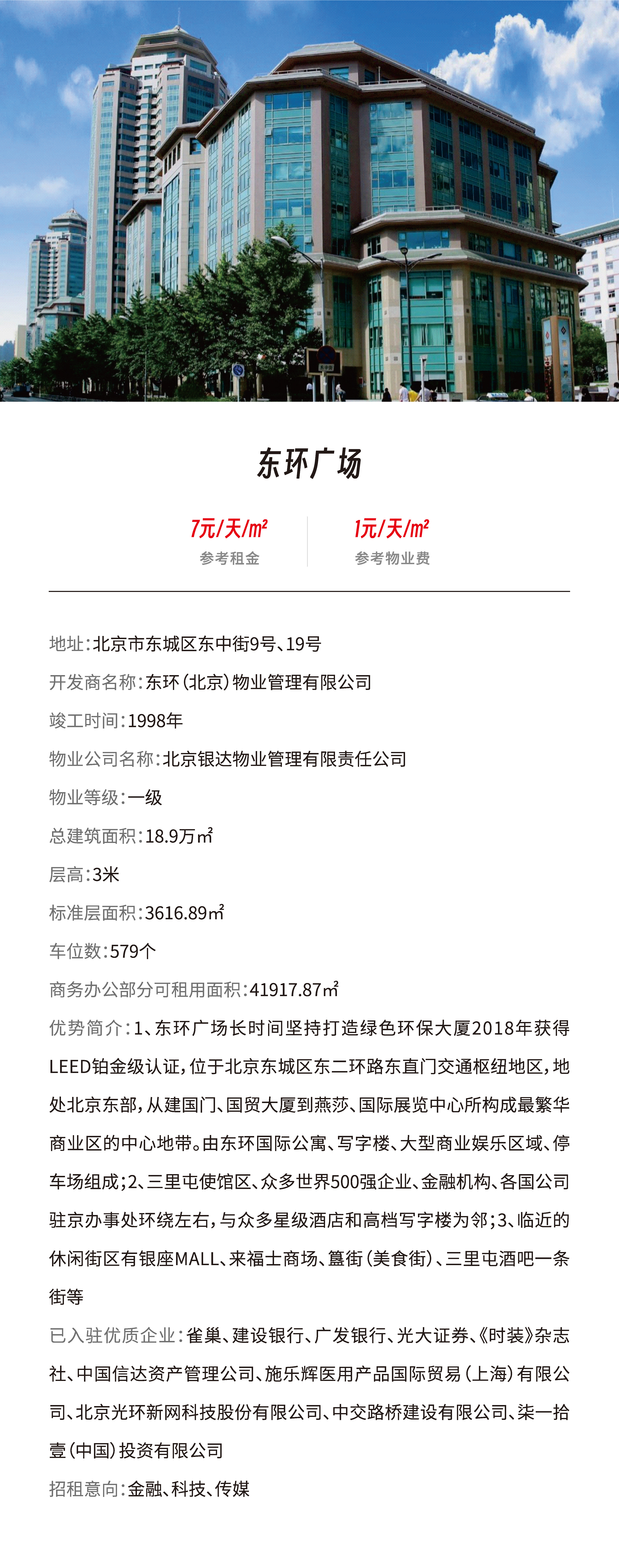 东环广场

7元/天/m²
参考租金

1元/天/m²
参考物业费

地址:北京市东城区东中街9号、19号

开发商名称:东环(北京)物业管理有限公司

竣工时间:1998年

物业公司名称:北京银达物业管理有限责任公司

物业等级:一级

总建筑面积:18.9万m²

层高:3米

标准层面积:3616.89m²

车位数:579个

商务办公部分可租用面积:41917.87m²

优势简介:1、东环广场长时间坚持打造绿色环保大厦2018年获得LEED铂金级认证,位于北京东城区东二环路东直门交通枢纽地区,地处北京东部,从建国门、国贸大厦到燕莎、国际展览中心所构成最繁华商业区的中心地带。由东环国际公寓、写字楼、大型商业娱乐区域、停车场组成;2、三里屯使馆区、众多世界500强企业、金融机构、各国公司驻京办事处环绕左右,与众多星级酒店和高档写字楼为邻;3、临近的休闲街区有银座MALL、来福士商场、簋街(美食街)、三里屯酒吧一条街等

已入驻优质企业:雀巢、建设银行、广发银行、光大证券、《时装》杂志社、中国信达资产管理公司、施乐辉医用产品国际贸易(上海)有限公司、北京光环新网科技股份有限公司、中交路桥建设有限公司、柒一拾壹(中国)投资有限公司

招租意向:金融、科技、传媒